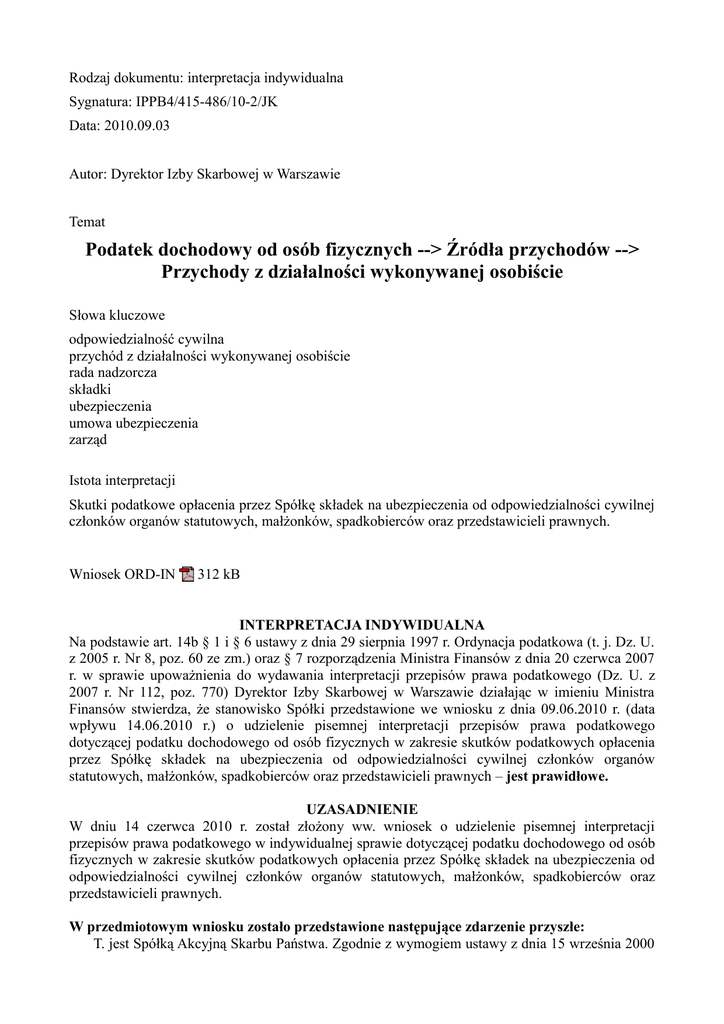 Rodzaj dokumentu: interpretacja indywidualna
Sygnatura: IPPB4/415-486/10-2/JK
Data: 2010.09.03

Autor: Dyrektor Izby Skarbowej w Warszawie

Temat

Podatek dochodowy od osób fizycznych --> Źródła przychodów --> Przychody z działalności wykonywanej osobiście

Słowa kluczowe

odpowiedzialność cywilna
przychód z działalności wykonywanej osobiście
rada nadzorcza
składki
ubezpieczenia
umowa ubezpieczenia
zarząd

Istota interpretacji

Skutki podatkowe opłacenia przez Spółkę składek na ubezpieczenia od odpowiedzialności cywilnej członków organów statutowych, małżonków, spadkobierców oraz przedstawicieli prawnych.

Wniosek ORD-IN 312 kB

INTERPRETACJA INDYWIDUALNA
Na podstawie art. 14b § 1 i § 6 ustawy z dnia 29 sierpnia 1997 r. Ordynacja podatkowa (t. j. Dz. U. z 2005 r. Nr 8, poz. 60 ze zm.) oraz § 7 rozporządzenia Ministra Finansów z dnia 20 czerwca 2007 r. w sprawie upoważnienia do wydawania interpretacji przepisów prawa podatkowego (Dz. U. z 2007 r. Nr 112, poz. 770) Dyrektor Izby Skarbowej w Warszawie działając w imieniu Ministra Finansów stwierdza, że stanowisko Spółki przedstawione we wniosku z dnia 09.06.2010 r. (data wpływu 14.06.2010 r.) o udzielenie pisemnej interpretacji przepisów prawa podatkowego dotyczącej podatku dochodowego od osób fizycznych w zakresie skutków podatkowych opłacenia przez Spółkę składek na ubezpieczenia od odpowiedzialności cywilnej członków organów statutowych, małżonków, spadkobierców oraz przedstawicieli prawnych – jest prawidłowe.

UZASADNIENIE
W dniu 14 czerwca 2010 r. został złożony ww. wniosek o udzielenie pisemnej interpretacji przepisów prawa podatkowego w indywidualnej sprawie dotyczącej podatku dochodowego od osób fizycznych w zakresie skutków podatkowych opłacenia przez Spółkę składek na ubezpieczenia od odpowiedzialności cywilnej członków organów statutowych, małżonków, spadkobierców oraz przedstawicieli prawnych.

W przedmiotowym wniosku zostało przedstawione następujące zdarzenie przyszłe:
T. jest Spółką Akcyjną Skarbu Państwa. Zgodnie z wymogiem ustawy z dnia 15 września 2000